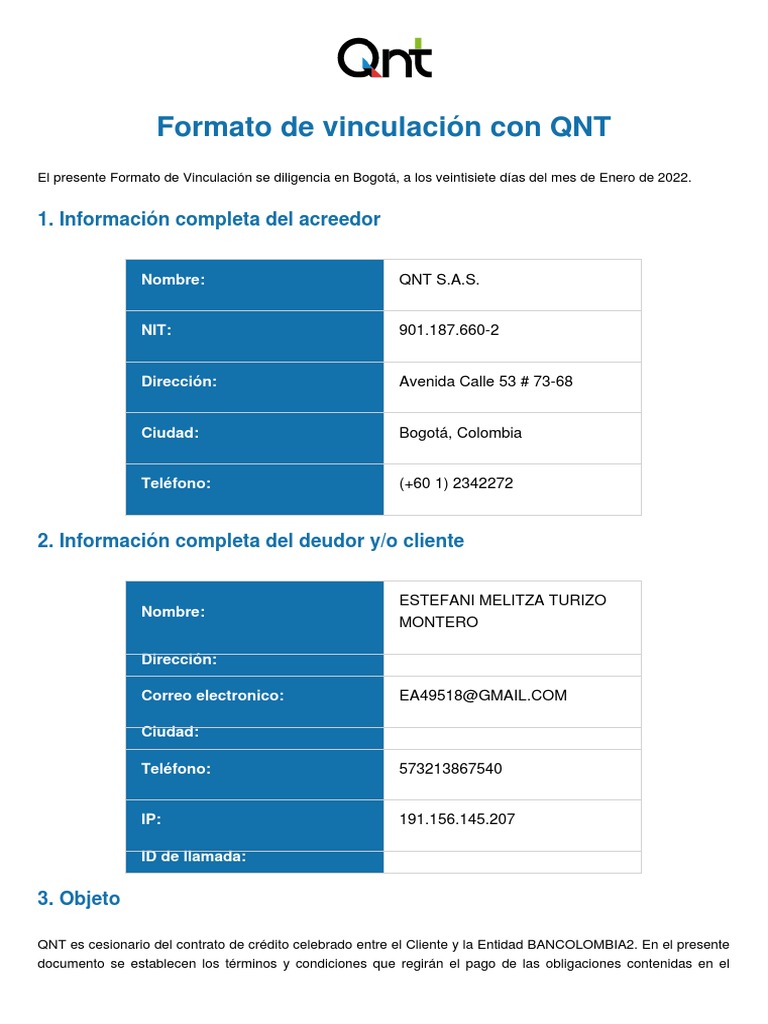 QNT

Formato de vinculación con QNT

El presente Formato de Vinculación se diligencia en Bogotá, a los veintisiete días del mes de Enero de 2022.

1. Información completa del acreedor

| Nombre: | QNT S.A.S. |
|---|---|
| NIT: | 901.187.660-2 |
| Dirección: | Avenida Calle 53 # 73-68 |
| Ciudad: | Bogotá, Colombia |
| Teléfono: | (+60 1) 2342272 |

2. Información completa del deudor y/o cliente

| Nombre: | ESTEFANI MELITZA TURIZO MONTERO |
|---|---|
| Dirección: | |
| Correo electronico: | EA49518@GMAIL.COM |
| Ciudad: | |
| Teléfono: | 573213867540 |
| IP: | 191.156.145.207 |
| ID de llamada: | |

3. Objeto

QNT es cesionario del contrato de crédito celebrado entre el Cliente y la Entidad BANCOLOMBIA2. En el presente documento se establecen los términos y condiciones que regirán el pago de las obligaciones contenidas en el